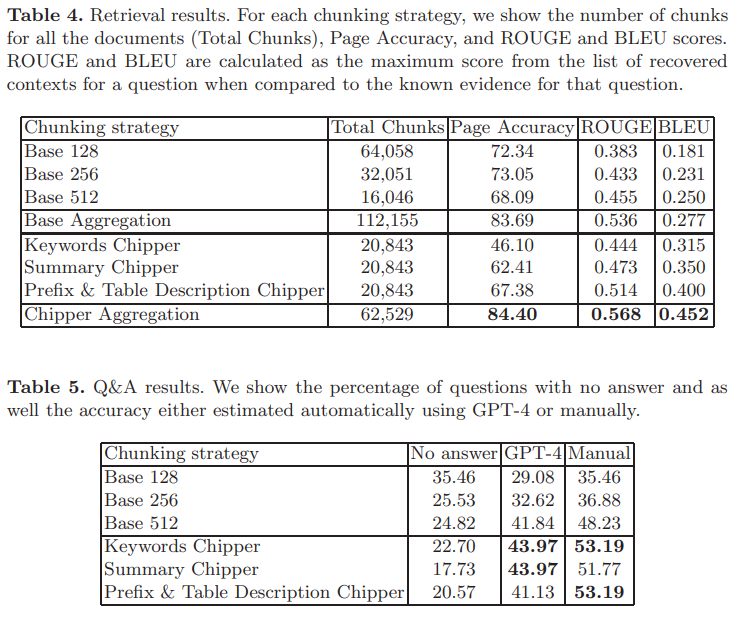 **Table 4.** Retrieval results. For each chunking strategy, we show the number of chunks for all the documents (Total Chunks), Page Accuracy, and ROUGE and BLEU scores. ROUGE and BLEU are calculated as the maximum score from the list of recovered contexts for a question when compared to the known evidence for that question.

| Chunking strategy | Total Chunks | Page Accuracy | ROUGE | BLEU |
|---|---|---|---|---|
| Base 128 | 64,058 | 72.34 | 0.383 | 0.181 |
| Base 256 | 32,051 | 73.05 | 0.433 | 0.231 |
| Base 512 | 16,046 | 68.09 | 0.455 | 0.250 |
| Base Aggregation | 112,155 | 83.69 | 0.536 | 0.277 |
| Keywords Chipper | 20,843 | 46.10 | 0.444 | 0.315 |
| Summary Chipper | 20,843 | 62.41 | 0.473 | 0.350 |
| Prefix & Table Description Chipper | 20,843 | 67.38 | 0.514 | 0.400 |
| Chipper Aggregation | 62,529 | **84.40** | **0.568** | **0.452** |

**Table 5.** Q&A results. We show the percentage of questions with no answer and as well the accuracy either estimated automatically using GPT-4 or manually.

| Chunking strategy | No answer | GPT-4 | Manual |
|---|---|---|---|
| Base 128 | 35.46 | 29.08 | 35.46 |
| Base 256 | 25.53 | 32.62 | 36.88 |
| Base 512 | 24.82 | 41.84 | 48.23 |
| Keywords Chipper | 22.70 | **43.97** | **53.19** |
| Summary Chipper | 17.73 | **43.97** | 51.77 |
| Prefix & Table Description Chipper | 20.57 | 41.13 | **53.19** |